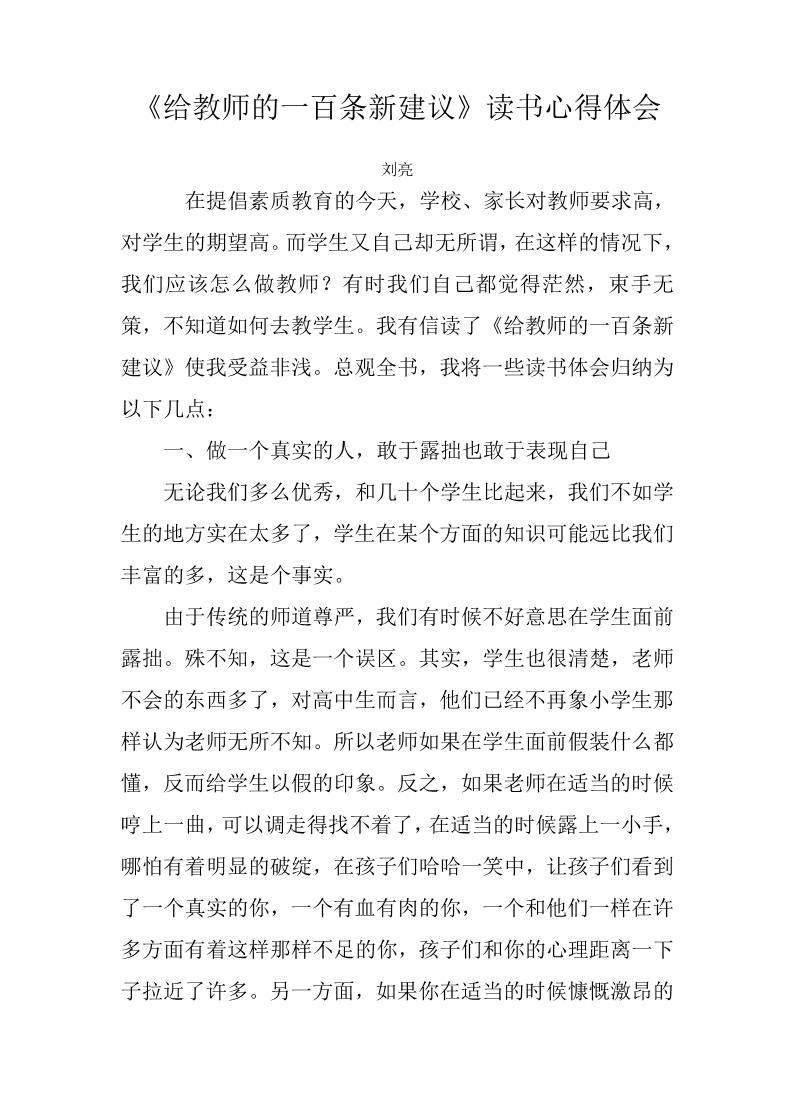 《给教师的一百条新建议》读书心得体会

刘亮

在提倡素质教育的今天，学校、家长对教师要求高，对学生的期望高。而学生又自己却无所谓，在这样的情况下，我们应该怎么做教师？有时我们自己都觉得茫然，束手无策，不知道如何去教学生。我有信读了《给教师的一百条新建议》使我受益非浅。总观全书，我将一些读书体会归纳为以下几点：

一、做一个真实的人，敢于露拙也敢于表现自己

无论我们多么优秀，和几十个学生比起来，我们不如学生的地方实在太多了，学生在某个方面的知识可能远比我们丰富的多，这是个事实。

由于传统的师道尊严，我们有时候不好意思在学生面前露拙。殊不知，这是一个误区。其实，学生也很清楚，老师不会的东西多了，对高中生而言，他们已经不再象小学生那样认为老师无所不知。所以老师如果在学生面前假装什么都懂，反而给学生以假的印象。反之，如果老师在适当的时候哼上一曲，可以调走得找不着了，在适当的时候露上一小手，哪怕有着明显的破绽，在孩子们哈哈一笑中，让孩子们看到了一个真实的你，一个有血有肉的你，一个和他们一样在许多方面有着这样那样不足的你，孩子们和你的心理距离一下子拉近了许多。另一方面，如果你在适当的时候慷慨激昂的